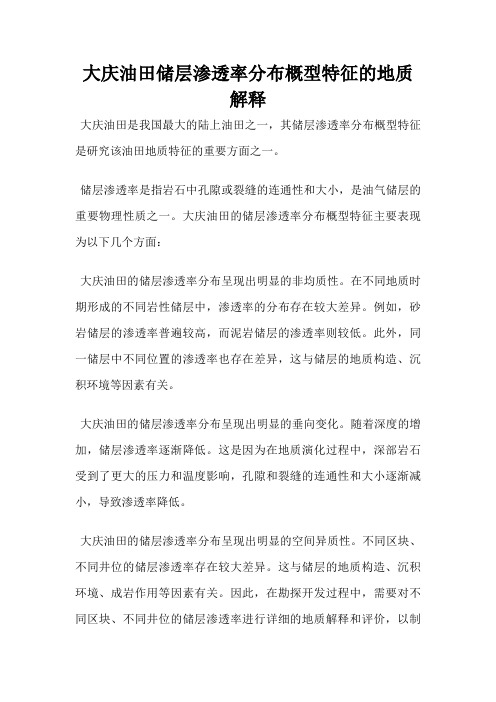 大庆油田储层渗透率分布概型特征的地质解释

大庆油田是我国最大的陆上油田之一，其储层渗透率分布概型特征是研究该油田地质特征的重要方面之一。

储层渗透率是指岩石中孔隙或裂缝的连通性和大小，是油气储层的重要物理性质之一。大庆油田的储层渗透率分布概型特征主要表现为以下几个方面：

大庆油田的储层渗透率分布呈现出明显的非均质性。在不同地质时期形成的不同岩性储层中，渗透率的分布存在较大差异。例如，砂岩储层的渗透率普遍较高，而泥岩储层的渗透率则较低。此外，同一储层中不同位置的渗透率也存在差异，这与储层的地质构造、沉积环境等因素有关。

大庆油田的储层渗透率分布呈现出明显的垂向变化。随着深度的增加，储层渗透率逐渐降低。这是因为在地质演化过程中，深部岩石受到了更大的压力和温度影响，孔隙和裂缝的连通性和大小逐渐减小，导致渗透率降低。

大庆油田的储层渗透率分布呈现出明显的空间异质性。不同区块、不同井位的储层渗透率存在较大差异。这与储层的地质构造、沉积环境、成岩作用等因素有关。因此，在勘探开发过程中，需要对不同区块、不同井位的储层渗透率进行详细的地质解释和评价，以制